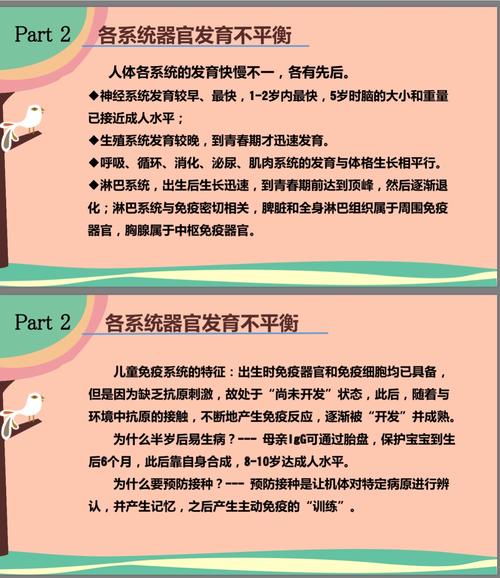 Part 2 各系统器官发育不平衡

人体各系统的发育快慢不一，各有先后。

◆神经系统发育较早、最快，1-2岁内最快，5岁时脑的大小和重量已接近成人水平；

◆生殖系统发育较晚，到青春期才迅速发育。

◆呼吸、循环、消化、泌尿、肌肉系统的发育与体格生长相平行。

◆淋巴系统，出生后生长迅速，到青春期前达到顶峰，然后逐渐退化；淋巴系统与免疫密切相关，脾脏和全身淋巴组织属于周围免疫器官，胸腺属于中枢免疫器官。

Part 2 各系统器官发育不平衡

儿童免疫系统的特征：出生时免疫器官和免疫细胞均已具备，但是因为缺乏抗原刺激，故处于“尚未开发”状态，此后，随着与环境中抗原的接触，不断地产生免疫反应，逐渐被“开发”并成熟。

为什么半岁后易生病？--- 母亲IgG可通过胎盘，保护宝宝到生后6个月，此后靠自身合成，8-10岁达成人水平。

为什么要预防接种？--- 预防接种是让机体对特定病原进行辨认，并产生记忆，之后产生主动免疫的“训练”。